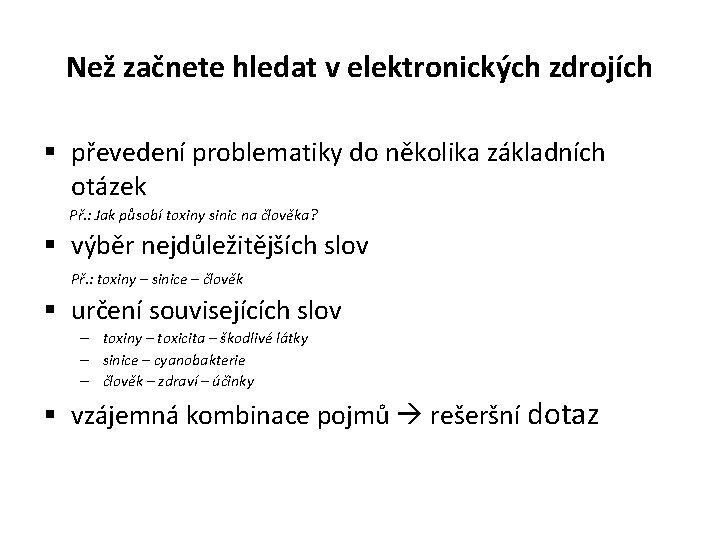 Než začnete hledat v elektronických zdrojích

▪ převedení problematiky do několika základních otázek

Př.: Jak působí toxiny sinic na člověka?

▪ výběr nejdůležitějších slov

Př.: toxiny – sinice – člověk

▪ určení souvisejících slov

– toxiny – toxicita – škodlivé látky
– sinice – cyanobakterie
– člověk – zdraví – účinky

▪ vzájemná kombinace pojmů → rešeršní dotaz